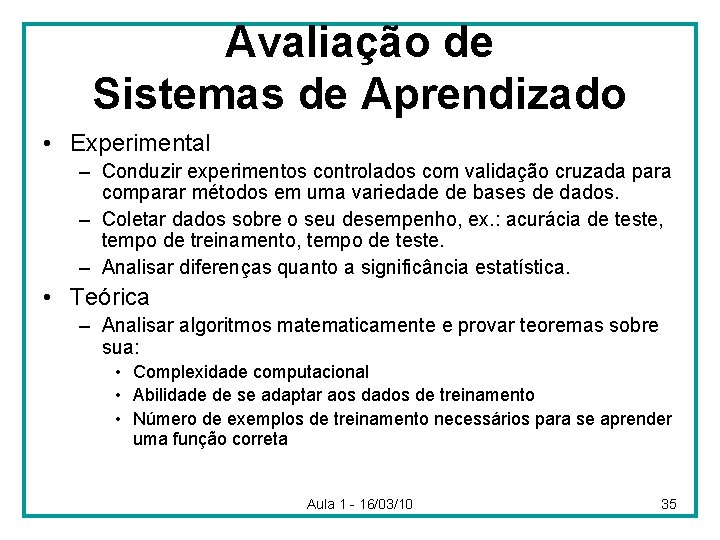 Avaliação de Sistemas de Aprendizado

• Experimental
– Conduzir experimentos controlados com validação cruzada para comparar métodos em uma variedade de bases de dados.
– Coletar dados sobre o seu desempenho, ex.: acurácia de teste, tempo de treinamento, tempo de teste.
– Analisar diferenças quanto a significância estatística.

• Teórica
– Analisar algoritmos matematicamente e provar teoremas sobre sua:
• Complexidade computacional
• Abilidade de se adaptar aos dados de treinamento
• Número de exemplos de treinamento necessários para se aprender uma função correta

Aula 1 - 16/03/10

35